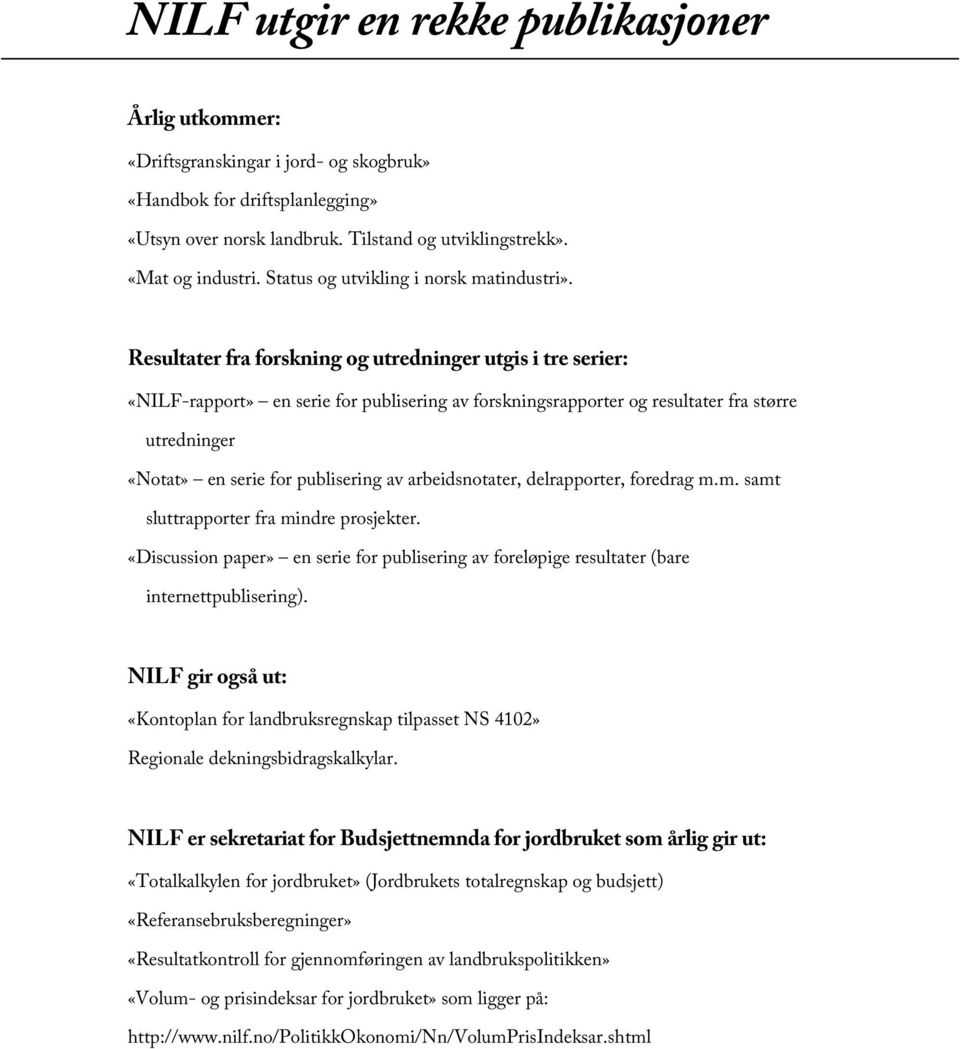 NILF utgir en rekke publikasjoner

Årlig utkommer:

«Driftsgranskingar i jord- og skogbruk»

«Handbok for driftsplanlegging»

«Utsyn over norsk landbruk. Tilstand og utviklingstrekk».

«Mat og industri. Status og utvikling i norsk matindustri».

Resultater fra forskning og utredninger utgis i tre serier:

«NILF-rapport» – en serie for publisering av forskningsrapporter og resultater fra større utredninger

«Notat» – en serie for publisering av arbeidsnotater, delrapporter, foredrag m.m. samt sluttrapporter fra mindre prosjekter.

«Discussion paper» – en serie for publisering av foreløpige resultater (bare internettpublisering).

NILF gir også ut:

«Kontoplan for landbruksregnskap tilpasset NS 4102»

Regionale dekningsbidragskalkylar.

NILF er sekretariat for Budsjettnemnda for jordbruket som årlig gir ut:

«Totalkalkylen for jordbruket» (Jordbrukets totalregnskap og budsjett)

«Referansebruksberegninger»

«Resultatkontroll for gjennomføringen av landbrukspolitikken»

«Volum- og prisindeksar for jordbruket» som ligger på:

http://www.nilf.no/PolitikkOkonomi/Nn/VolumPrisIndeksar.shtml